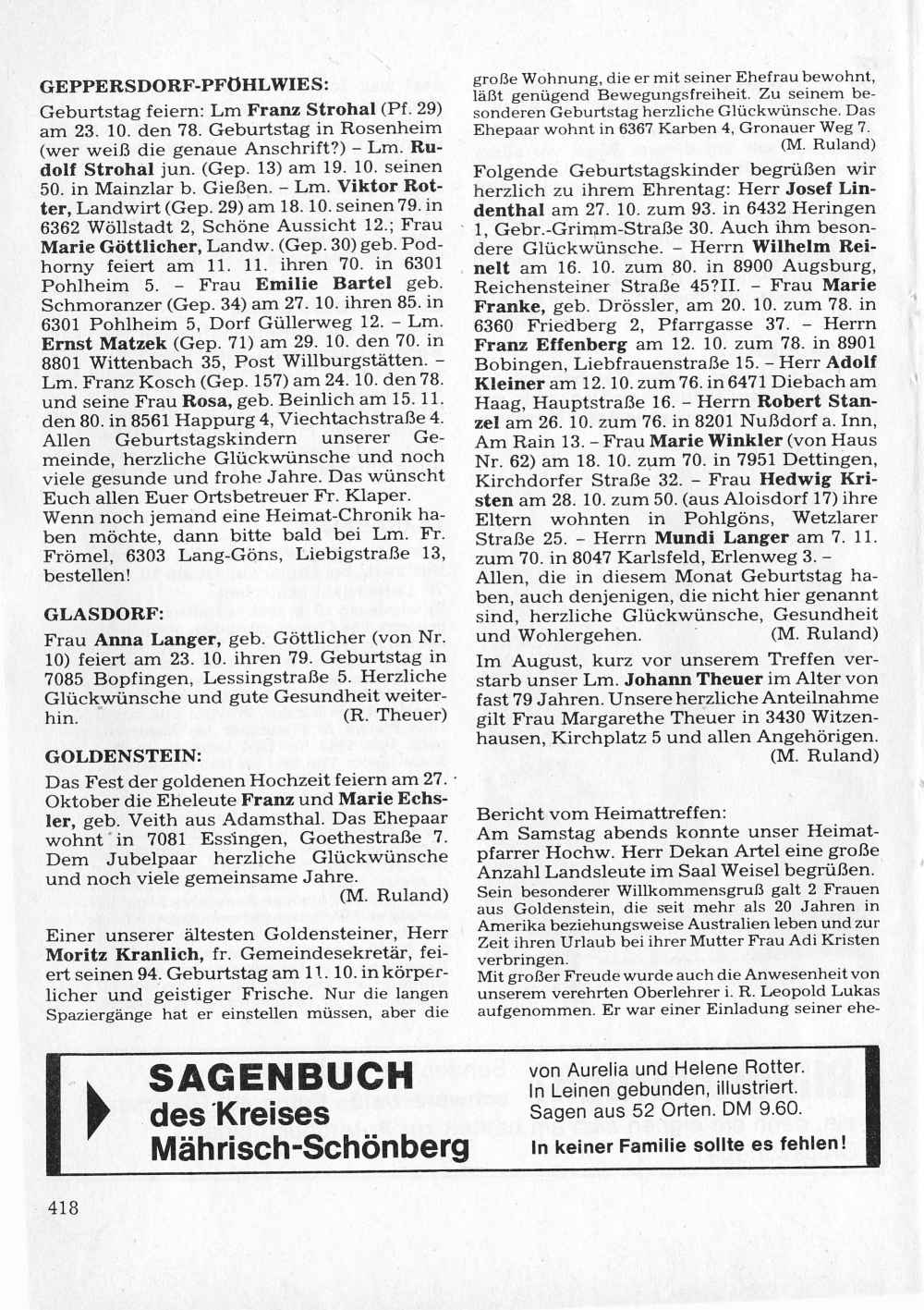 GEPPERSDORF-PFÖHLWIES:

Geburtstag feiern: Lm Franz Strohal (Pf. 29) am 23. 10. den 78. Geburtstag in Rosenheim (wer weiß die genaue Anschrift?) – Lm. Rudolf Strohal jun. (Gep. 13) am 19. 10. seinen 50. in Mainzlar b. Gießen. – Lm. Viktor Rotter, Landwirt (Gep. 29) am 18. 10. seinen 79. in 6362 Wöllstadt 2, Schöne Aussicht 12.; Frau Marie Göttlicher, Landw. (Gep. 30) geb. Podhorny feiert am 11. 11. ihren 70. in 6301 Pohlheim 5. – Frau Emilie Bartel geb. Schmoranzer (Gep. 34) am 27. 10. ihren 85. in 6301 Pohlheim 5, Dorf Güllerweg 12. – Lm. Ernst Matzek (Gep. 71) am 29. 10. den 70. in 8801 Wittenbach 35, Post Willburgstätten. – Lm. Franz Kosch (Gep. 157) am 24. 10. den 78. und seine Frau Rosa, geb. Beinlich am 15. 11. den 80. in 8561 Happurg 4, Viechtachstraße 4. Allen Geburtstagskindern unserer Gemeinde, herzliche Glückwünsche und noch viele gesunde und frohe Jahre. Das wünscht Euch allen Euer Ortsbetreuer Fr. Klaper.
Wenn noch jemand eine Heimat-Chronik haben möchte, dann bitte bald bei Lm. Fr. Frömel, 6303 Lang-Göns, Liebigstraße 13, bestellen!

GLASDORF:

Frau Anna Langer, geb. Göttlicher (von Nr. 10) feiert am 23. 10. ihren 79. Geburtstag in 7085 Bopfingen, Lessingstraße 5. Herzliche Glückwünsche und gute Gesundheit weiterhin. (R. Theuer)

GOLDENSTEIN:

Das Fest der goldenen Hochzeit feiern am 27. Oktober die Eheleute Franz und Marie Echsler, geb. Veith aus Adamsthal. Das Ehepaar wohnt in 7081 Essingen, Goethestraße 7. Dem Jubelpaar herzliche Glückwünsche und noch viele gemeinsame Jahre. (M. Ruland)

Einer unserer ältesten Goldensteiner, Herr Moritz Kranlich, fr. Gemeindesekretär, feiert seinen 94. Geburtstag am 11. 10. in körperlicher und geistiger Frische. Nur die langen Spaziergänge hat er einstellen müssen, aber die große Wohnung, die er mit seiner Ehefrau bewohnt, läßt genügend Bewegungsfreiheit. Zu seinem besonderen Geburtstag herzliche Glückwünsche. Das Ehepaar wohnt in 6367 Karben 4, Gronauer Weg 7. (M. Ruland)

Folgende Geburtstagskinder begrüßen wir herzlich zu ihrem Ehrentag: Herr Josef Lindenthal am 27. 10. zum 93. in 6432 Heringen 1, Gebr.-Grimm-Straße 30. Auch ihm besondere Glückwünsche. – Herrn Wilhelm Reinelt am 16. 10. zum 80. in 8900 Augsburg, Reichensteiner Straße 45?II. – Frau Marie Franke, geb. Drössler, am 20. 10. zum 78. in 6360 Friedberg 2, Pfarrgasse 37. – Herrn Franz Effenberg am 12. 10. zum 78. in 8901 Bobingen, Liebfrauenstraße 15. – Herr Adolf Kleiner am 12. 10. zum 76. in 6471 Diebach am Haag, Hauptstraße 16. – Herrn Robert Stanzel am 26. 10. zum 76. in 8201 Nußdorf a. Inn, Am Rain 13. – Frau Marie Winkler (von Haus Nr. 62) am 18. 10. zum 70. in 7951 Dettingen, Kirchdorfer Straße 32. – Frau Hedwig Kristen am 28. 10. zum 50. (aus Aloisdorf 17) ihre Eltern wohnten in Pohlgöns, Wetzlarer Straße 25. – Herrn Mundi Langer am 7. 11. zum 70. in 8047 Karlsfeld, Erlenweg 3. –
Allen, die in diesem Monat Geburtstag haben, auch denjenigen, die nicht hier genannt sind, herzliche Glückwünsche, Gesundheit und Wohlergehen. (M. Ruland)

Im August, kurz vor unserem Treffen verstarb unser Lm. Johann Theuer im Alter von fast 79 Jahren. Unsere herzliche Anteilnahme gilt Frau Margarethe Theuer in 3430 Witzenhausen, Kirchplatz 5 und allen Angehörigen. (M. Ruland)

Bericht vom Heimattreffen:
Am Samstag abends konnte unser Heimatpfarrer Hochw. Herr Dekan Artel eine große Anzahl Landsleute im Saal Weisel begrüßen.
Sein besonderer Willkommensgruß galt 2 Frauen aus Goldenstein, die seit mehr als 20 Jahren in Amerika beziehungsweise Australien leben und zur Zeit ihren Urlaub bei ihrer Mutter Frau Adi Kristen verbringen.
Mit großer Freude wurde auch die Anwesenheit von unserem verehrten Oberlehrer i. R. Leopold Lukas aufgenommen. Er war einer Einladung seiner ehe-

SAGENBUCH des Kreises Mährisch-Schönberg
von Aurelia und Helene Rotter.
In Leinen gebunden, illustriert.
Sagen aus 52 Orten. DM 9.60.
In keiner Familie sollte es fehlen!

418